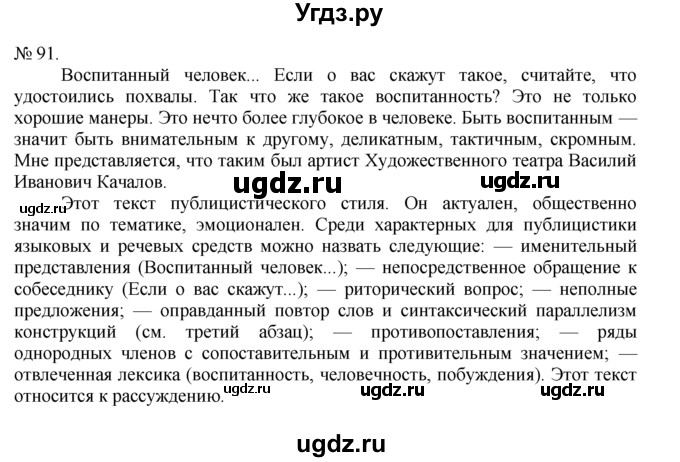 Угдз.ру

№ 91.

Воспитанный человек... Если о вас скажут такое, считайте, что удостоились похвалы. Так что же такое воспитанность? Это не только хорошие манеры. Это нечто более глубокое в человеке. Быть воспитанным — значит быть внимательным к другому, деликатным, тактичным, скромным. Мне представляется, что таким был артист Художественного театра Василий Иванович Качалов.

ugdz.ru ugdz.ru

ugdz.ru

Этот текст публицистического стиля. Он актуален, общественно значим по тематике, эмоционален. Среди характерных для публицистики языковых и речевых средств можно назвать следующие: — именительный представления (Воспитанный человек...); — непосредственное обращение к собеседнику (Если о вас скажут...); — риторический вопрос; — неполные предложения; — оправданный повтор слов и синтаксический параллелизм конструкций (см. третий абзац); — противопоставления; — ряды однородных членов с сопоставительным и противительным значением; — отвлеченная лексика (воспитанность, человечность, побуждения). Этот текст относится к рассуждению.

ugdz.ru ugdz.ru ugdz.ru

ugdz.ru